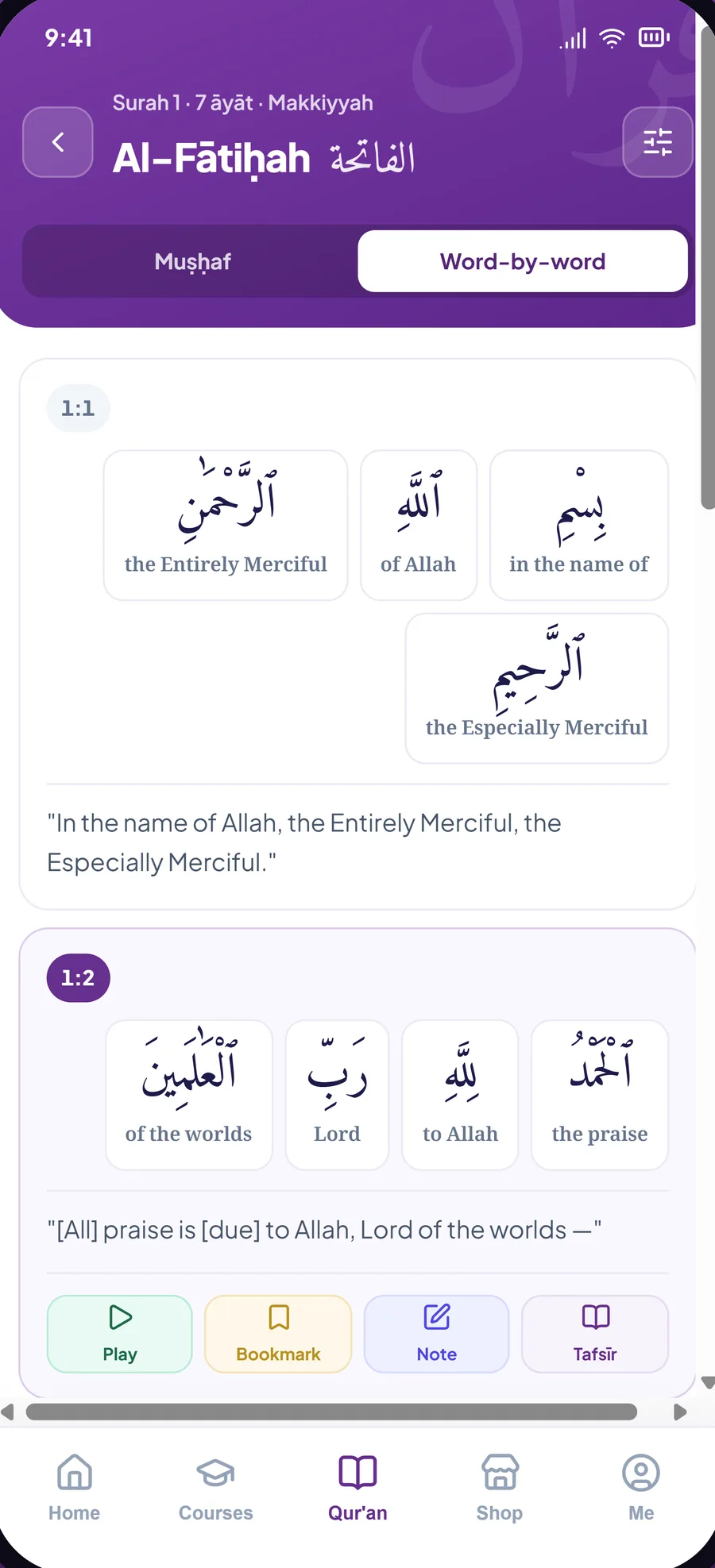 9:41

Surah 1 · 7 āyāt · Makkiyyah

Al-Fātiḥah الفاتحة

Muṣḥaf

Word-by-word

1:1

بِسْمِ
in the name of

ٱللَّهِ
of Allah

ٱلرَّحْمَٰنِ
the Entirely Merciful

ٱلرَّحِيمِ
the Especially Merciful

"In the name of Allah, the Entirely Merciful, the Especially Merciful."

1:2

ٱلْحَمْدُ
the praise

لِلَّهِ
to Allah

رَبِّ
Lord

ٱلْعَٰلَمِينَ
of the worlds

"[All] praise is [due] to Allah, Lord of the worlds —"

Play

Bookmark

Note

Tafsīr

Home

Courses

Qur'an

Shop

Me